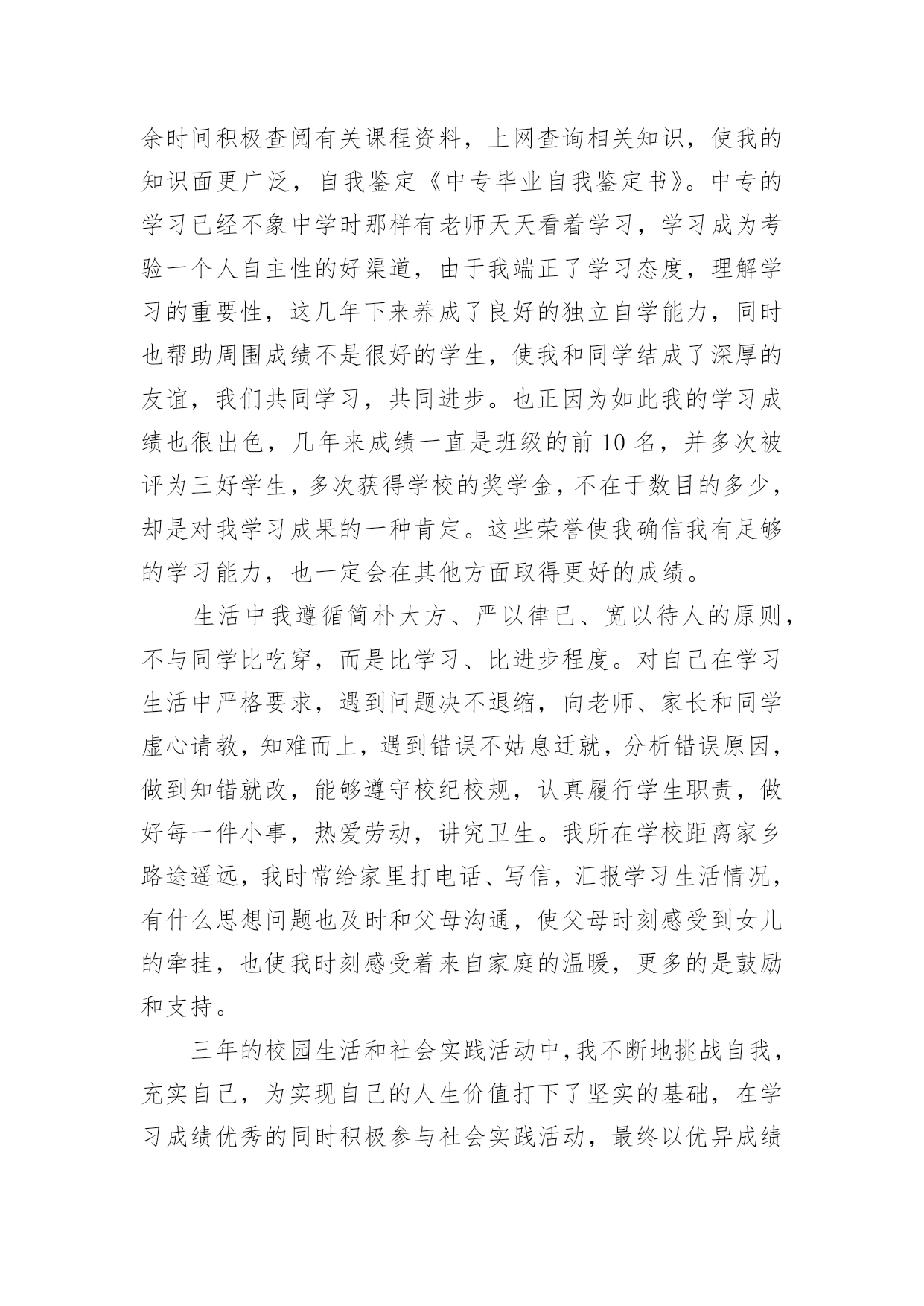 余时间积极查阅有关课程资料，上网查询相关知识，使我的知识面更广泛，自我鉴定《中专毕业自我鉴定书》。中专的学习已经不象中学时那样有老师天天看着学习，学习成为考验一个人自主性的好渠道，由于我端正了学习态度，理解学习的重要性，这几年下来养成了良好的独立自学能力，同时也帮助周围成绩不是很好的学生，使我和同学结成了深厚的友谊，我们共同学习，共同进步。也正因为如此我的学习成绩也很出色，几年来成绩一直是班级的前 10 名，并多次被评为三好学生，多次获得学校的奖学金，不在于数目的多少，却是对我学习成果的一种肯定。这些荣誉使我确信我有足够的学习能力，也一定会在其他方面取得更好的成绩。

生活中我遵循简朴大方、严以律已、宽以待人的原则，不与同学比吃穿，而是比学习、比进步程度。对自己在学习生活中严格要求，遇到问题决不退缩，向老师、家长和同学虚心请教，知难而上，遇到错误不姑息迁就，分析错误原因，做到知错就改，能够遵守校纪校规，认真履行学生职责，做好每一件小事，热爱劳动，讲究卫生。我所在学校距离家乡路途遥远，我时常给家里打电话、写信，汇报学习生活情况，有什么思想问题也及时和父母沟通，使父母时刻感受到女儿的牵挂，也使我时刻感受着来自家庭的温暖，更多的是鼓励和支持。

三年的校园生活和社会实践活动中，我不断地挑战自我，充实自己，为实现自己的人生价值打下了坚实的基础，在学习成绩优秀的同时积极参与社会实践活动，最终以优异成绩